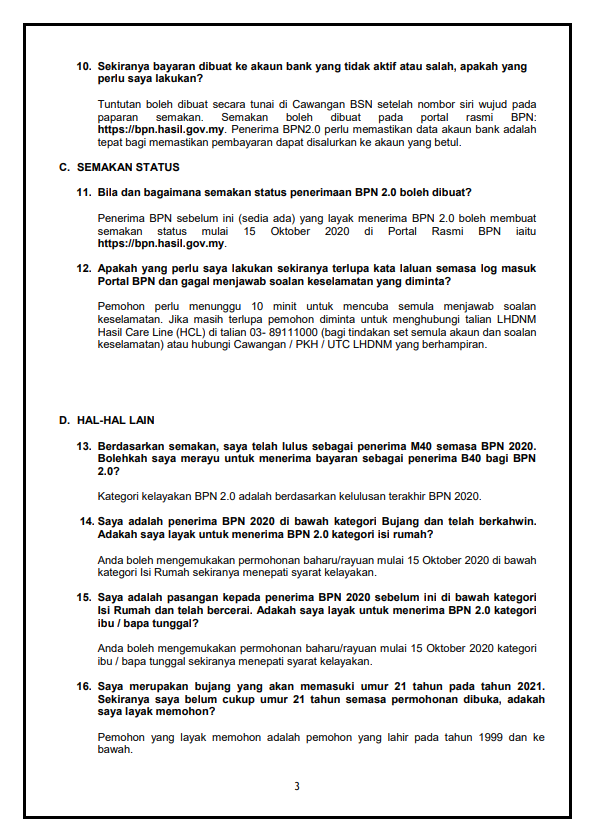 10. Sekiranya bayaran dibuat ke akaun bank yang tidak aktif atau salah, apakah yang perlu saya lakukan?

Tuntutan boleh dibuat secara tunai di Cawangan BSN setelah nombor siri wujud pada paparan semakan. Semakan boleh dibuat pada portal rasmi BPN: https://bpn.hasil.gov.my. Penerima BPN2.0 perlu memastikan data akaun bank adalah tepat bagi memastikan pembayaran dapat disalurkan ke akaun yang betul.

C. SEMAKAN STATUS

11. Bila dan bagaimana semakan status penerimaan BPN 2.0 boleh dibuat?

Penerima BPN sebelum ini (sedia ada) yang layak menerima BPN 2.0 boleh membuat semakan status mulai 15 Oktober 2020 di Portal Rasmi BPN iaitu https://bpn.hasil.gov.my.

12. Apakah yang perlu saya lakukan sekiranya terlupa kata laluan semasa log masuk Portal BPN dan gagal menjawab soalan keselamatan yang diminta?

Pemohon perlu menunggu 10 minit untuk mencuba semula menjawab soalan keselamatan. Jika masih terlupa pemohon diminta untuk menghubungi talian LHDNM Hasil Care Line (HCL) di talian 03- 89111000 (bagi tindakan set semula akaun dan soalan keselamatan) atau hubungi Cawangan / PKH / UTC LHDNM yang berhampiran.

D. HAL-HAL LAIN

13. Berdasarkan semakan, saya telah lulus sebagai penerima M40 semasa BPN 2020. Bolehkah saya merayu untuk menerima bayaran sebagai penerima B40 bagi BPN 2.0?

Kategori kelayakan BPN 2.0 adalah berdasarkan kelulusan terakhir BPN 2020.

14. Saya adalah penerima BPN 2020 di bawah kategori Bujang dan telah berkahwin. Adakah saya layak untuk menerima BPN 2.0 kategori isi rumah?

Anda boleh mengemukakan permohonan baharu/rayuan mulai 15 Oktober 2020 di bawah kategori Isi Rumah sekiranya menepati syarat kelayakan.

15. Saya adalah pasangan kepada penerima BPN 2020 sebelum ini di bawah kategori Isi Rumah dan telah bercerai. Adakah saya layak untuk menerima BPN 2.0 kategori ibu / bapa tunggal?

Anda boleh mengemukakan permohonan baharu/rayuan mulai 15 Oktober 2020 kategori ibu / bapa tunggal sekiranya menepati syarat kelayakan.

16. Saya merupakan bujang yang akan memasuki umur 21 tahun pada tahun 2021. Sekiranya saya belum cukup umur 21 tahun semasa permohonan dibuka, adakah saya layak memohon?

Pemohon yang layak memohon adalah pemohon yang lahir pada tahun 1999 dan ke bawah.

3